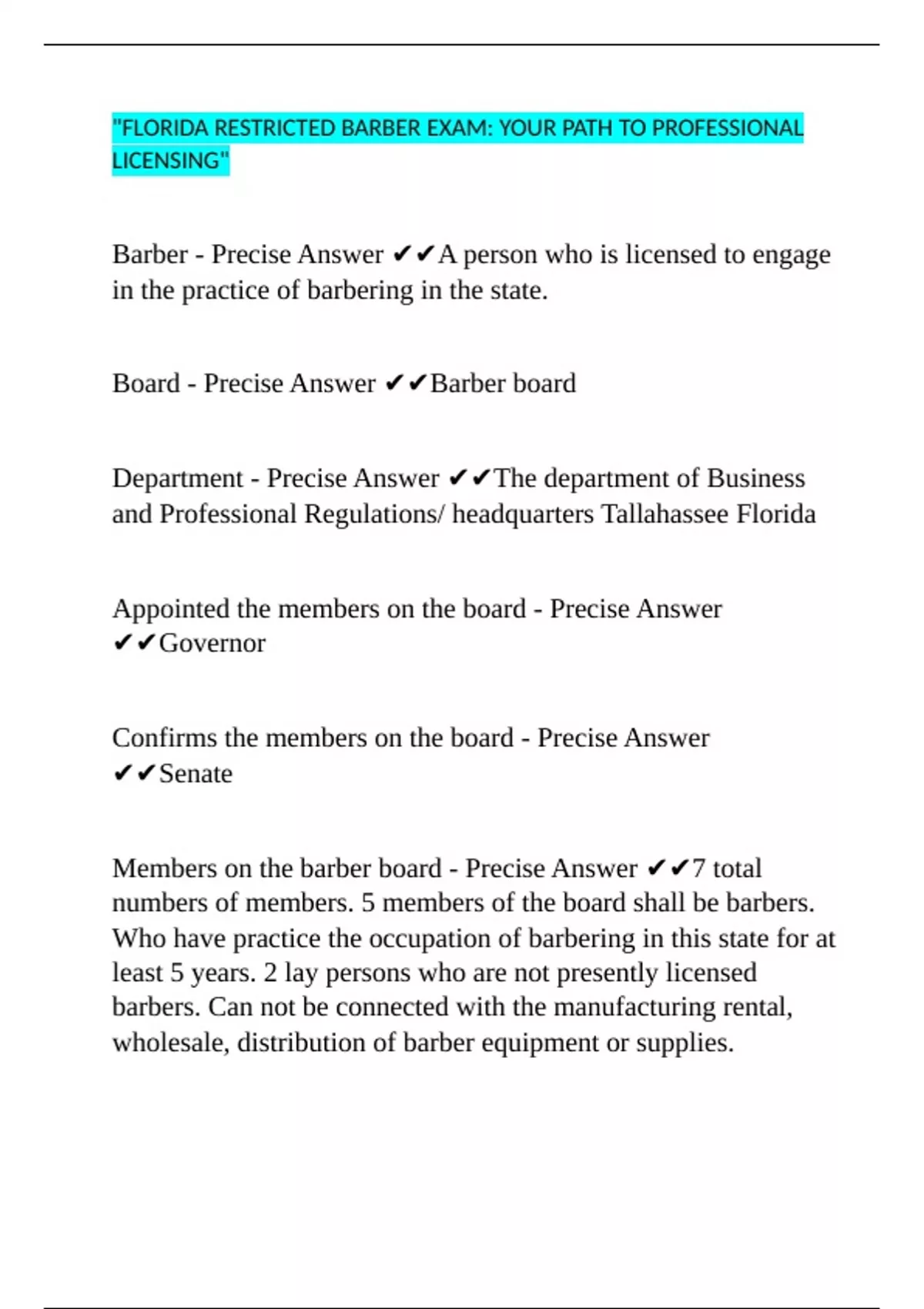 "FLORIDA RESTRICTED BARBER EXAM: YOUR PATH TO PROFESSIONAL LICENSING"

Barber - Precise Answer ✔✔A person who is licensed to engage in the practice of barbering in the state.

Board - Precise Answer ✔✔Barber board

Department - Precise Answer ✔✔The department of Business and Professional Regulations/ headquarters Tallahassee Florida

Appointed the members on the board - Precise Answer ✔✔Governor

Confirms the members on the board - Precise Answer ✔✔Senate

Members on the barber board - Precise Answer ✔✔7 total numbers of members. 5 members of the board shall be barbers. Who have practice the occupation of barbering in this state for at least 5 years. 2 lay persons who are not presently licensed barbers. Can not be connected with the manufacturing rental, wholesale, distribution of barber equipment or supplies.